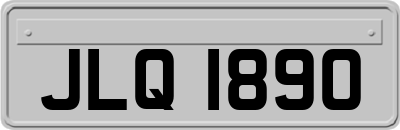 JLQ 1890